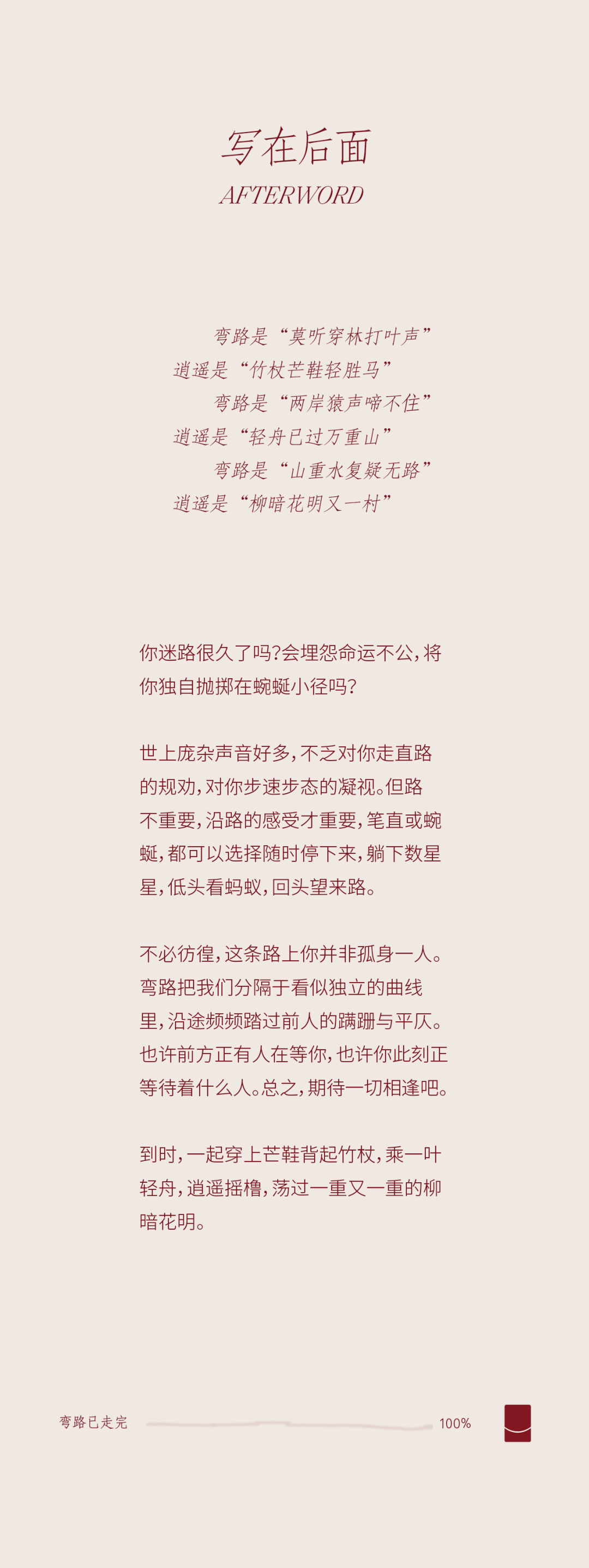 写在后面
AFTERWORD

弯路是“莫听穿林打叶声”
逍遥是“竹杖芒鞋轻胜马”
弯路是“两岸猿声啼不住”
逍遥是“轻舟已过万重山”
弯路是“山重水复疑无路”
逍遥是“柳暗花明又一村”

你迷路很久了吗?会埋怨命运不公,将你独自抛掷在蜿蜒小径吗?

世上庞杂声音好多,不乏对你走直路的规劝,对你步速步态的凝视。但路不重要,沿路的感受才重要,笔直或蜿蜒,都可以选择随时停下来,躺下数星星,低头看蚂蚁,回头望来路。

不必彷徨,这条路上你并非孤身一人。弯路把我们分隔于看似独立的曲线里,沿途频频踏过前人的蹒跚与平仄。也许前方正有人在等你,也许你此刻正等待着什么人。总之,期待一切相逢吧。

到时,一起穿上芒鞋背起竹杖,乘一叶轻舟,逍遥摇橹,荡过一重又一重的柳暗花明。

弯路已走完 100%